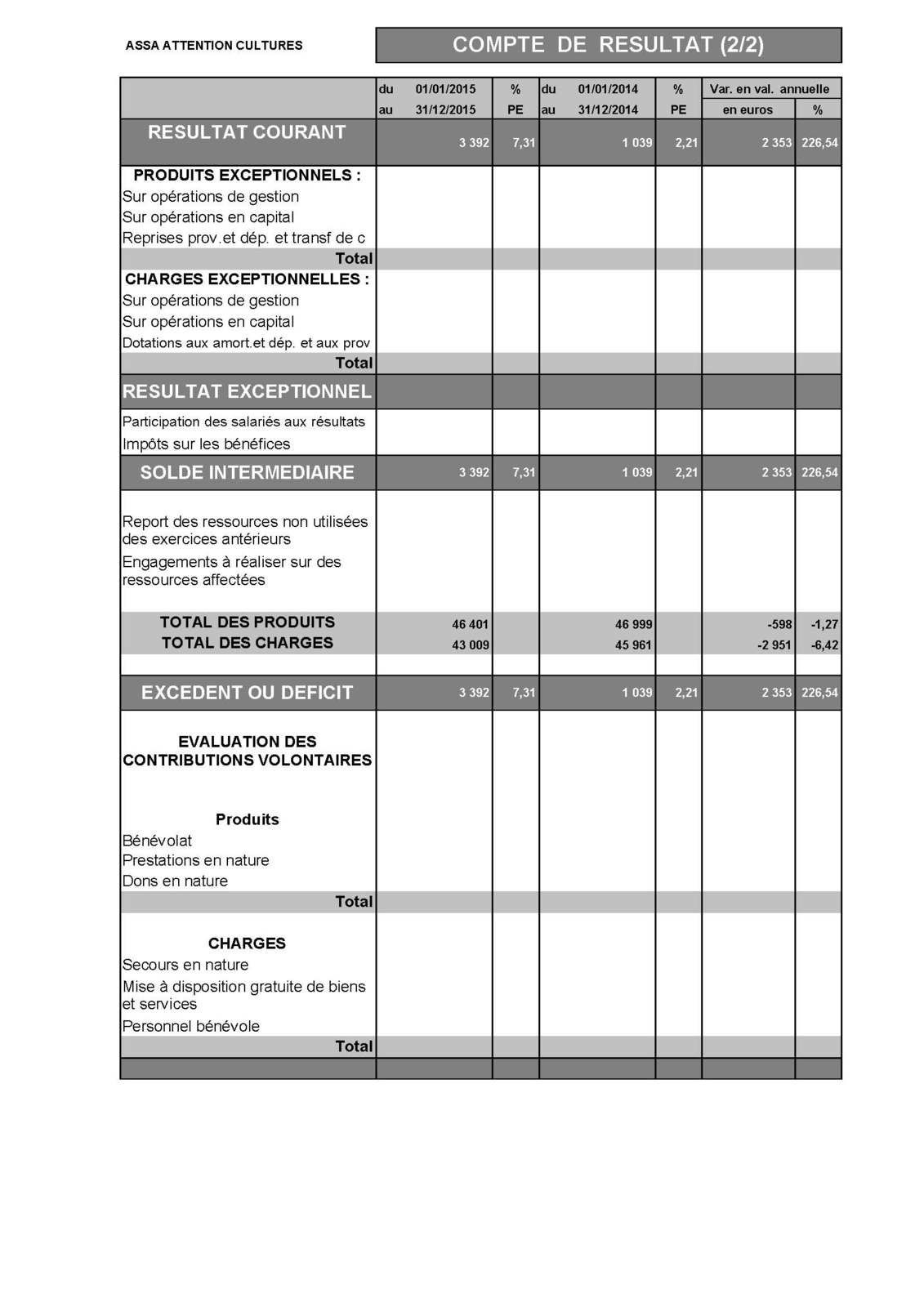 ASSA ATTENTION CULTURES

COMPTE DE RESULTAT (2/2)

| | du 01/01/2015 au 31/12/2015 | % PE | du 01/01/2014 au 31/12/2014 | % PE | Var. en val. annuelle en euros | % |
|---|---|---|---|---|---|---|
| RESULTAT COURANT | 3 392 | 7,31 | 1 039 | 2,21 | 2 353 | 226,54 |
| PRODUITS EXCEPTIONNELS : | | | | | | |
| Sur opérations de gestion | | | | | | |
| Sur opérations en capital | | | | | | |
| Reprises prov.et dép. et transf de c | | | | | | |
| Total | | | | | | |
| CHARGES EXCEPTIONNELLES : | | | | | | |
| Sur opérations de gestion | | | | | | |
| Sur opérations en capital | | | | | | |
| Dotations aux amort.et dép. et aux prov | | | | | | |
| Total | | | | | | |
| RESULTAT EXCEPTIONNEL | | | | | | |
| Participation des salariés aux résultats | | | | | | |
| Impôts sur les bénéfices | | | | | | |
| SOLDE INTERMEDIAIRE | 3 392 | 7,31 | 1 039 | 2,21 | 2 353 | 226,54 |
| Report des ressources non utilisées des exercices antérieurs | | | | | | |
| Engagements à réaliser sur des ressources affectées | | | | | | |
| TOTAL DES PRODUITS | 46 401 | | 46 999 | | -598 | -1,27 |
| TOTAL DES CHARGES | 43 009 | | 45 961 | | -2 951 | -6,42 |
| EXCEDENT OU DEFICIT | 3 392 | 7,31 | 1 039 | 2,21 | 2 353 | 226,54 |
| EVALUATION DES CONTRIBUTIONS VOLONTAIRES | | | | | | |
| Produits | | | | | | |
| Bénévolat | | | | | | |
| Prestations en nature | | | | | | |
| Dons en nature | | | | | | |
| Total | | | | | | |
| CHARGES | | | | | | |
| Secours en nature | | | | | | |
| Mise à disposition gratuite de biens et services | | | | | | |
| Personnel bénévole | | | | | | |
| Total | | | | | | |